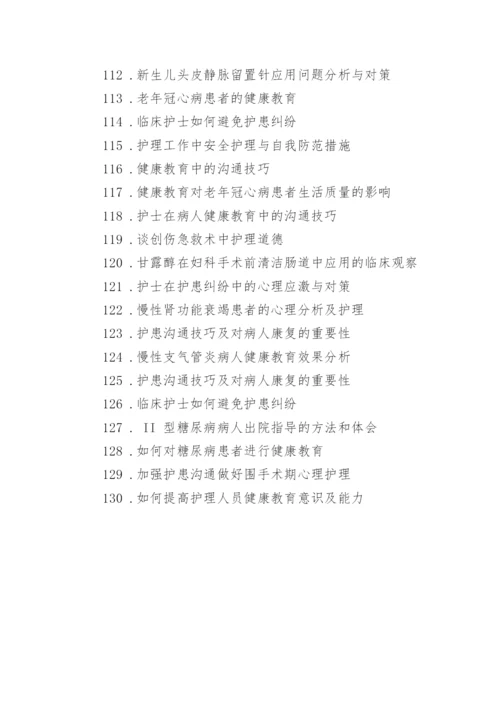 112．新生儿头皮静脉留置针应用问题分析与对策
113．老年冠心病患者的健康教育
114．临床护士如何避免护患纠纷
115．护理工作中安全护理与自我防范措施
116．健康教育中的沟通技巧
117．健康教育对老年冠心病患者生活质量的影响
118．护士在病人健康教育中的沟通技巧
119．谈创伤急救术中护理道德
120．甘露醇在妇科手术前清洁肠道中应用的临床观察
121．护士在护患纠纷中的心理应激与对策
122．慢性肾功能衰竭患者的心理分析及护理
123．护患沟通技巧及对病人康复的重要性
124．慢性支气管炎病人健康教育效果分析
125．护患沟通技巧及对病人康复的重要性
126．临床护士如何避免护患纠纷
127． II 型糖尿病病人出院指导的方法和体会
128．如何对糖尿病患者进行健康教育
129．加强护患沟通做好围手术期心理护理
130．如何提高护理人员健康教育意识及能力